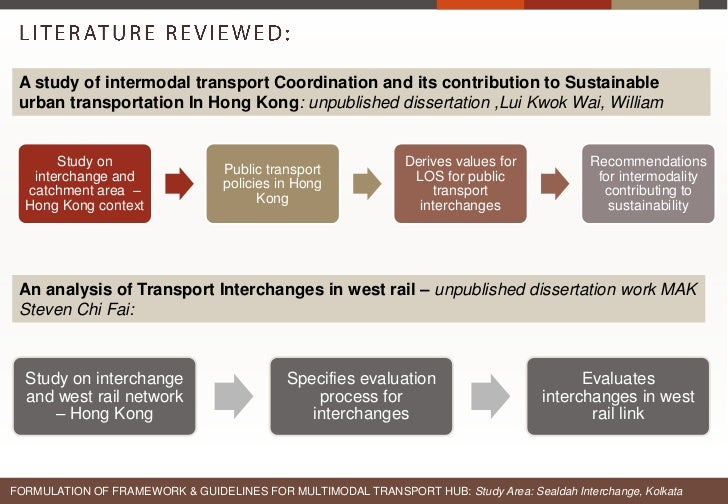 LITERATURE REVIEWED:

A study of intermodal transport Coordination and its contribution to Sustainable urban transportation In Hong Kong: unpublished dissertation ,Lui Kwok Wai, William

Study on interchange and catchment area – Hong Kong context

Public transport policies in Hong Kong

Derives values for LOS for public transport interchanges

Recommendations for intermodality contributing to sustainability

An analysis of Transport Interchanges in west rail – unpublished dissertation work MAK Steven Chi Fai:

Study on interchange and west rail network – Hong Kong

Specifies evaluation process for interchanges

Evaluates interchanges in west rail link

FORMULATION OF FRAMEWORK & GUIDELINES FOR MULTIMODAL TRANSPORT HUB: Study Area: Sealdah Interchange, Kolkata